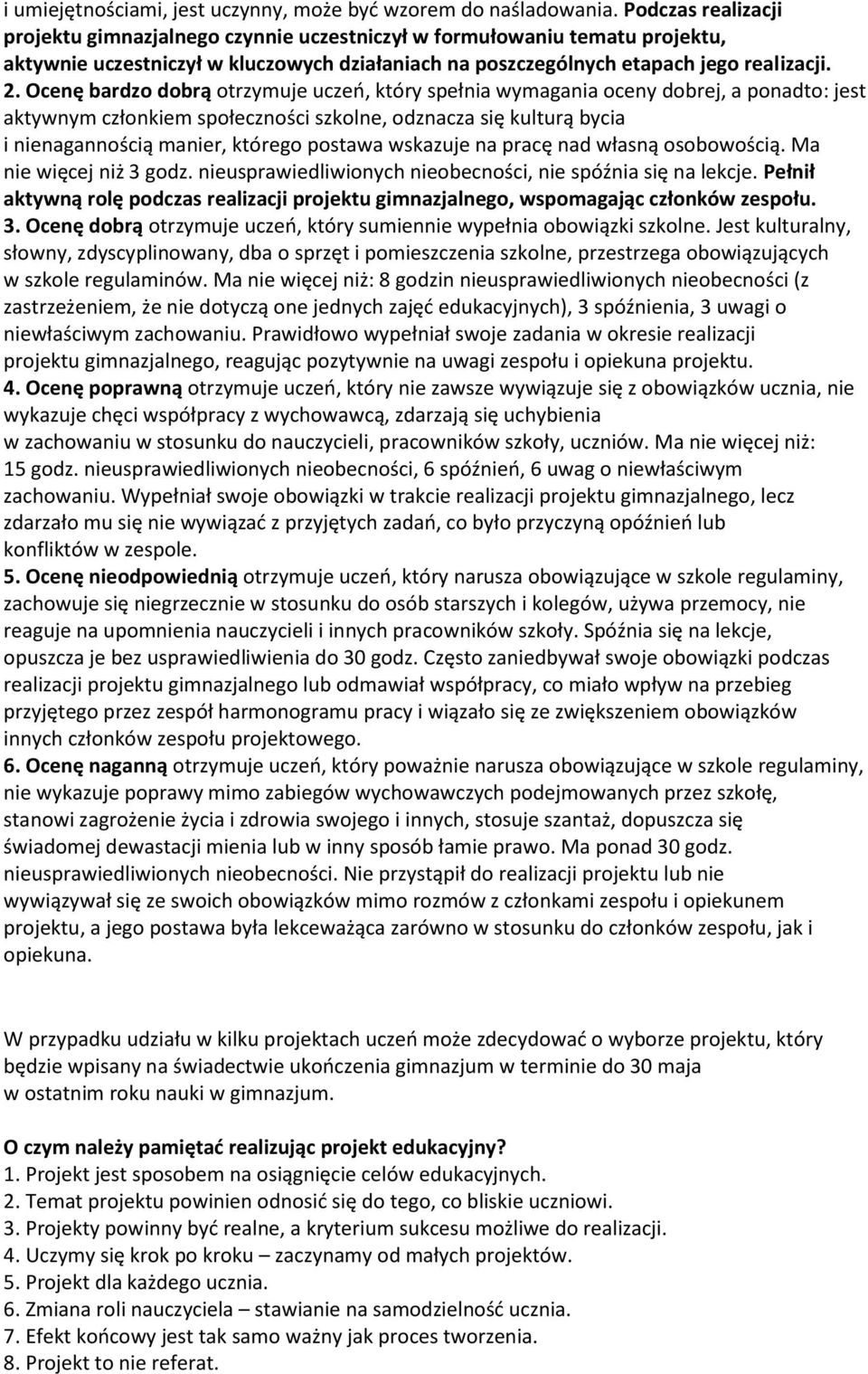 i umiejętnościami, jest uczynny, może być wzorem do naśladowania. Podczas realizacji projektu gimnazjalnego czynnie uczestniczył w formułowaniu tematu projektu, aktywnie uczestniczył w kluczowych działaniach na poszczególnych etapach jego realizacji.
2. Ocenę bardzo dobrą otrzymuje uczeń, który spełnia wymagania oceny dobrej, a ponadto: jest aktywnym członkiem społeczności szkolne, odznacza się kulturą bycia i nienagannością manier, którego postawa wskazuje na pracę nad własną osobowością. Ma nie więcej niż 3 godz. nieusprawiedliwionych nieobecności, nie spóźnia się na lekcje. Pełnił aktywną rolę podczas realizacji projektu gimnazjalnego, wspomagając członków zespołu.
3. Ocenę dobrą otrzymuje uczeń, który sumiennie wypełnia obowiązki szkolne. Jest kulturalny, słowny, zdyscyplinowany, dba o sprzęt i pomieszczenia szkolne, przestrzega obowiązujących w szkole regulaminów. Ma nie więcej niż: 8 godzin nieusprawiedliwionych nieobecności (z zastrzeżeniem, że nie dotyczą one jednych zajęć edukacyjnych), 3 spóźnienia, 3 uwagi o niewłaściwym zachowaniu. Prawidłowo wypełniał swoje zadania w okresie realizacji projektu gimnazjalnego, reagując pozytywnie na uwagi zespołu i opiekuna projektu.
4. Ocenę poprawną otrzymuje uczeń, który nie zawsze wywiązuje się z obowiązków ucznia, nie wykazuje chęci współpracy z wychowawcą, zdarzają się uchybienia w zachowaniu w stosunku do nauczycieli, pracowników szkoły, uczniów. Ma nie więcej niż: 15 godz. nieusprawiedliwionych nieobecności, 6 spóźnień, 6 uwag o niewłaściwym zachowaniu. Wypełniał swoje obowiązki w trakcie realizacji projektu gimnazjalnego, lecz zdarzało mu się nie wywiązać z przyjętych zadań, co było przyczyną opóźnień lub konfliktów w zespole.
5. Ocenę nieodpowiednią otrzymuje uczeń, który narusza obowiązujące w szkole regulaminy, zachowuje się niegrzecznie w stosunku do osób starszych i kolegów, używa przemocy, nie reaguje na upomnienia nauczycieli i innych pracowników szkoły. Spóźnia się na lekcje, opuszcza je bez usprawiedliwienia do 30 godz. Często zaniedbywał swoje obowiązki podczas realizacji projektu gimnazjalnego lub odmawiał współpracy, co miało wpływ na przebieg przyjętego przez zespół harmonogramu pracy i wiązało się ze zwiększeniem obowiązków innych członków zespołu projektowego.
6. Ocenę naganną otrzymuje uczeń, który poważnie narusza obowiązujące w szkole regulaminy, nie wykazuje poprawy mimo zabiegów wychowawczych podejmowanych przez szkołę, stanowi zagrożenie życia i zdrowia swojego i innych, stosuje szantaż, dopuszcza się świadomej dewastacji mienia lub w inny sposób łamie prawo. Ma ponad 30 godz. nieusprawiedliwionych nieobecności. Nie przystąpił do realizacji projektu lub nie wywiązywał się ze swoich obowiązków mimo rozmów z członkami zespołu i opiekunem projektu, a jego postawa była lekceważąca zarówno w stosunku do członków zespołu, jak i opiekuna.

W przypadku udziału w kilku projektach uczeń może zdecydować o wyborze projektu, który będzie wpisany na świadectwie ukończenia gimnazjum w terminie do 30 maja w ostatnim roku nauki w gimnazjum.

O czym należy pamiętać realizując projekt edukacyjny?
1. Projekt jest sposobem na osiągnięcie celów edukacyjnych.
2. Temat projektu powinien odnosić się do tego, co bliskie uczniowi.
3. Projekty powinny być realne, a kryterium sukcesu możliwe do realizacji.
4. Uczymy się krok po kroku – zaczynamy od małych projektów.
5. Projekt dla każdego ucznia.
6. Zmiana roli nauczyciela – stawianie na samodzielność ucznia.
7. Efekt końcowy jest tak samo ważny jak proces tworzenia.
8. Projekt to nie referat.